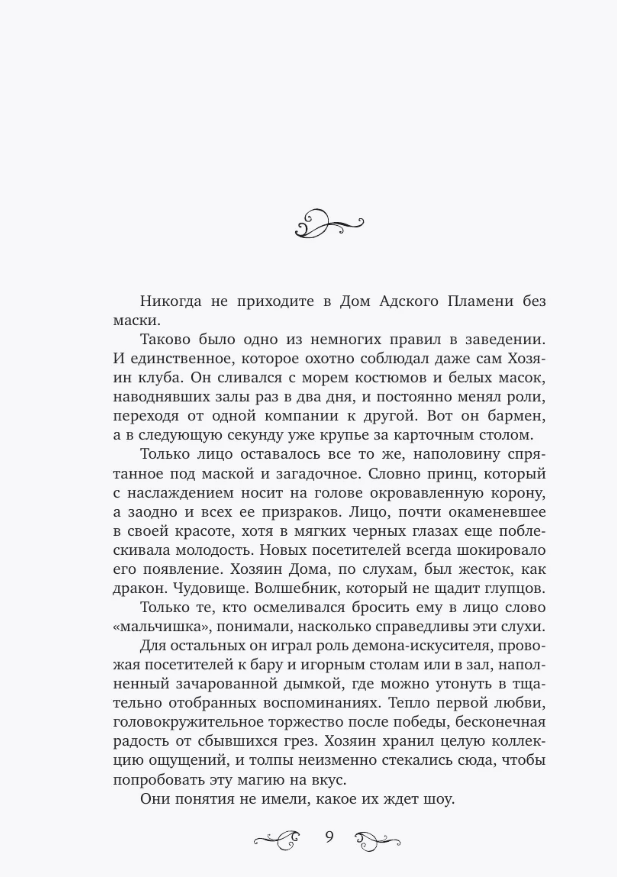 Никогда не приходите в Дом Адского Пламени без маски.

Таково было одно из немногих правил в заведении. И единственное, которое охотно соблюдал даже сам Хозяин клуба. Он сливался с морем костюмов и белых масок, наводнявших залы раз в два дня, и постоянно менял роли, переходя от одной компании к другой. Вот он бармен, а в следующую секунду уже крупье за карточным столом.

Только лицо оставалось все то же, наполовину спрятанное под маской и загадочное. Словно принц, который с наслаждением носит на голове окровавленную корону, а заодно и всех ее призраков. Лицо, почти окаменевшее в своей красоте, хотя в мягких черных глазах еще поблескивала молодость. Новых посетителей всегда шокировало его появление. Хозяин Дома, по слухам, был жесток, как дракон. Чудовище. Волшебник, который не щадит глупцов.

Только те, кто осмеливался бросить ему в лицо слово «мальчишка», понимали, насколько справедливы эти слухи.

Для остальных он играл роль демона-искусителя, провожая посетителей к бару и игорным столам или в зал, наполненный зачарованной дымкой, где можно утонуть в тщательно отобранных воспоминаниях. Тепло первой любви, головокружительное торжество после победы, бесконечная радость от сбывшихся грез. Хозяин хранил целую коллекцию ощущений, и толпы неизменно стекались сюда, чтобы попробовать эту магию на вкус.

Они понятия не имели, какое их ждет шоу.

9